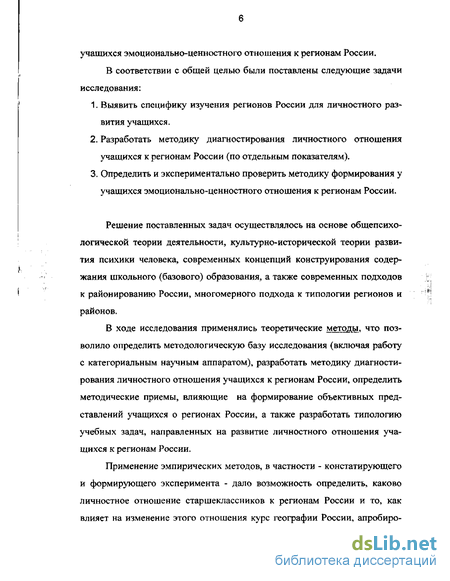 6

учащихся эмоционально-ценностного отношения к регионам России.

В соответствии с общей целью были поставлены следующие задачи исследования:

1. Выявить специфику изучения регионов России для личностного развития учащихся.
2. Разработать методику диагностирования личностного отношения учащихся к регионам России (по отдельным показателям).
3. Определить и экспериментально проверить методику формирования у учащихся эмоционально-ценностного отношения к регионам России.

Решение поставленных задач осуществлялось на основе общепсихологической теории деятельности, культурно-исторической теории развития психики человека, современных концепций конструирования содержания школьного (базового) образования, а также современных подходов к районированию России, многомерного подхода к типологии регионов и районов.

В ходе исследования применялись теоретические методы, что позволило определить методологическую базу исследования (включая работу с категориальным научным аппаратом), разработать методику диагностирования личностного отношения учащихся к регионам России, определить методические приемы, влияющие на формирование объективных представлений учащихся о регионах России, а также разработать типологию учебных задач, направленных на развитие личностного отношения учащихся к регионам России.

Применение эмпирических методов, в частности - констатирующего и формирующего эксперимента - дало возможность определить, каково личностное отношение старшеклассников к регионам России и то, как влияет на изменение этого отношения курс географии России, апробиро-

dsLib.net
библиотека диссертаций